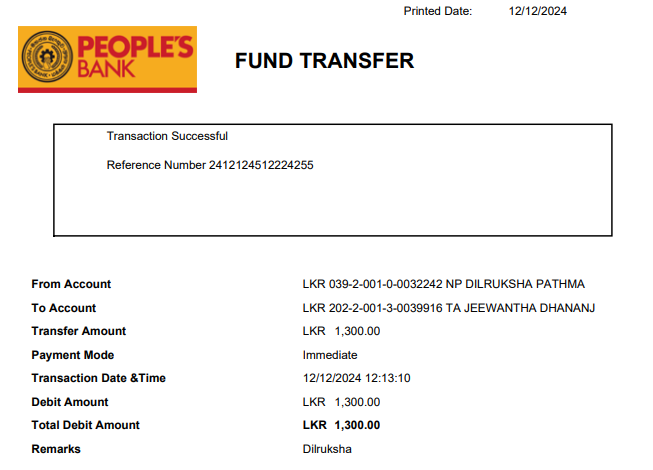 Printed Date: 12/12/2024

PEOPLE'S BANK

FUND TRANSFER

Transaction Successful

Reference Number 2412124512224255

From Account LKR 039-2-001-0-0032242 NP DILRUKSHA PATHMA
To Account LKR 202-2-001-3-0039916 TA JEEWANTHA DHANANJ
Transfer Amount LKR 1,300.00
Payment Mode Immediate
Transaction Date &Time 12/12/2024 12:13:10
Debit Amount LKR 1,300.00
Total Debit Amount LKR 1,300.00
Remarks Dilruksha